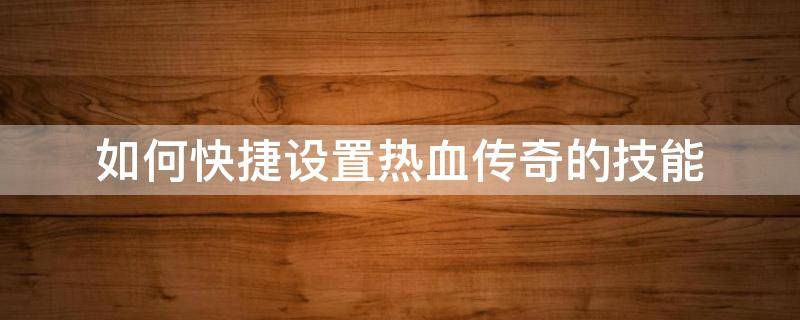 如何快捷设置热血传奇的技能